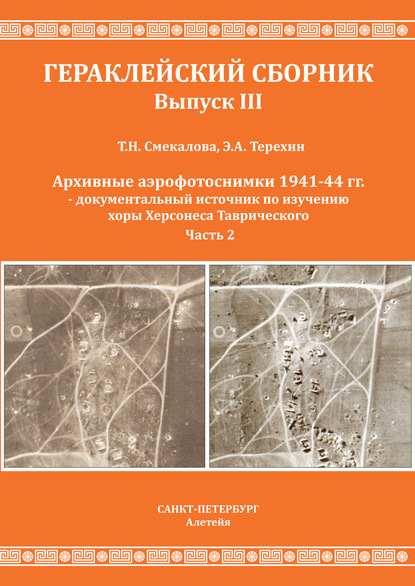 ГЕРАКЛЕЙСКИЙ СБОРНИК
Выпуск III

Т.Н. Смекалова, Э.А. Терехин

Архивные аэрофотоснимки 1941-44 гг.
- документальный источник по изучению хоры Херсонеса Таврического
Часть 2

САНКТ-ПЕТЕРБУРГ
Алетейя